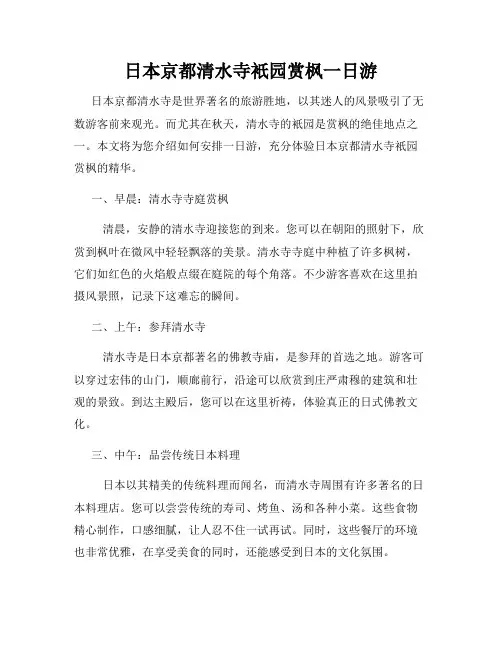 日本京都清水寺祇园赏枫一日游

日本京都清水寺是世界著名的旅游胜地，以其迷人的风景吸引了无数游客前来观光。而尤其在秋天，清水寺的祇园是赏枫的绝佳地点之一。本文将为您介绍如何安排一日游，充分体验日本京都清水寺祇园赏枫的精华。

一、早晨：清水寺寺庭赏枫

清晨，安静的清水寺迎接您的到来。您可以在朝阳的照射下，欣赏到枫叶在微风中轻轻飘落的美景。清水寺寺庭中种植了许多枫树，它们如红色的火焰般点缀在庭院的每个角落。不少游客喜欢在这里拍摄风景照，记录下这难忘的瞬间。

二、上午：参拜清水寺

清水寺是日本京都著名的佛教寺庙，是参拜的首选之地。游客可以穿过宏伟的山门，顺廊前行，沿途可以欣赏到庄严肃穆的建筑和壮观的景致。到达主殿后，您可以在这里祈祷，体验真正的日式佛教文化。

三、中午：品尝传统日本料理

日本以其精美的传统料理而闻名，而清水寺周围有许多著名的日本料理店。您可以尝尝传统的寿司、烤鱼、汤和各种小菜。这些食物精心制作，口感细腻，让人忍不住一试再试。同时，这些餐厅的环境也非常优雅，在享受美食的同时，还能感受到日本的文化氛围。